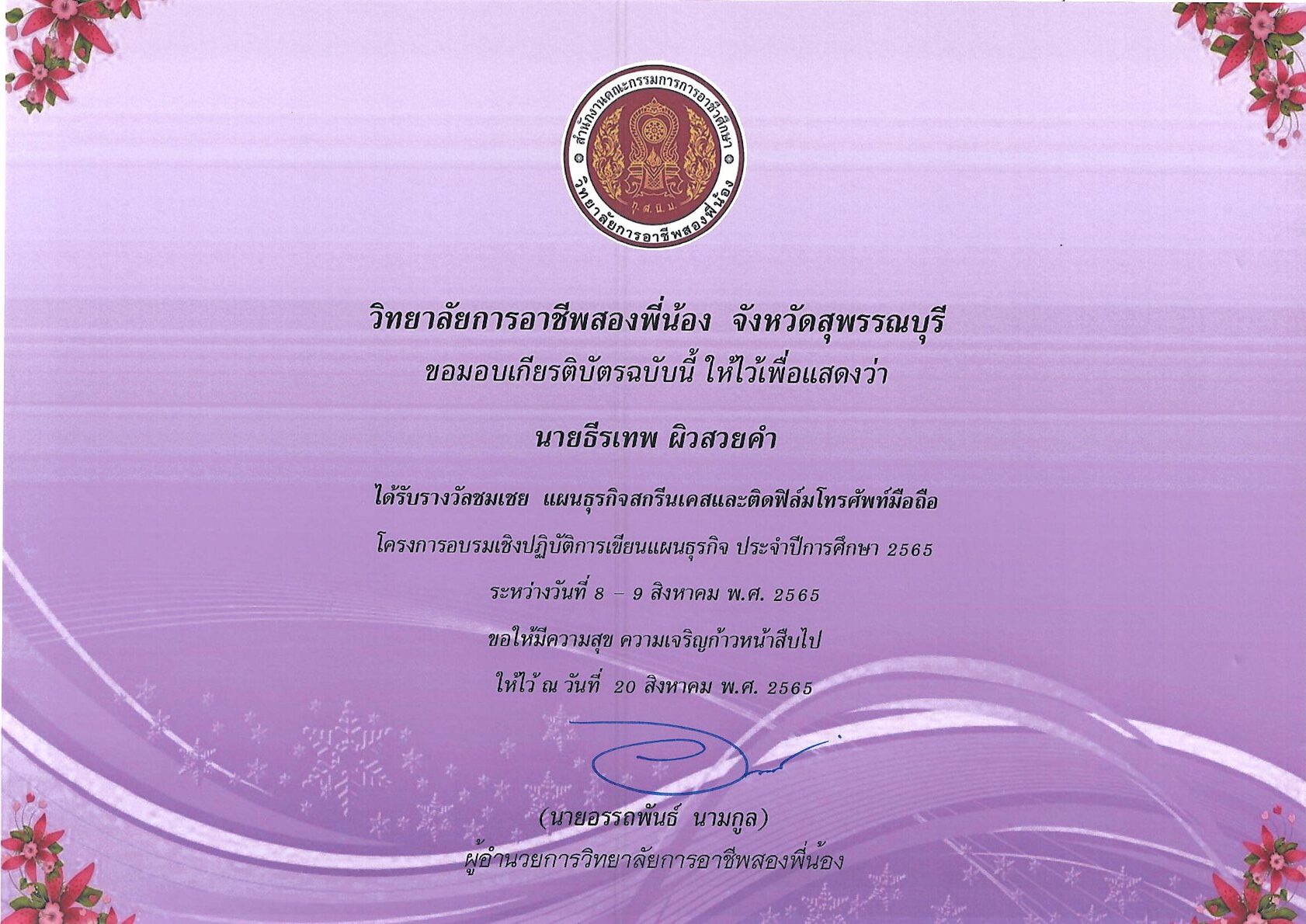 สำนักงานคณะกรรมการการอาชีวศึกษา
วิทยาลัยการอาชีพสองพี่น้อง

วิทยาลัยการอาชีพสองพี่น้อง จังหวัดสุพรรณบุรี
ขอมอบเกียรติบัตรฉบับนี้ ให้ไว้เพื่อแสดงว่า

นายธีรเทพ ผิวสวยคำ

ได้รับรางวัลชมเชย แผนธุรกิจสกรีนเคสและติดฟิล์มโทรศัพท์มือถือ

โครงการอบรมเชิงปฏิบัติการเขียนแผนธุรกิจ ประจำปีการศึกษา 2565

ระหว่างวันที่ 8 – 9 สิงหาคม พ.ศ. 2565

ขอให้มีความสุข ความเจริญก้าวหน้าสืบไป

ให้ไว้ ณ วันที่ 20 สิงหาคม พ.ศ. 2565

(นายอรรถพันธ์ นามกูล)
ผู้อำนวยการวิทยาลัยการอาชีพสองพี่น้อง